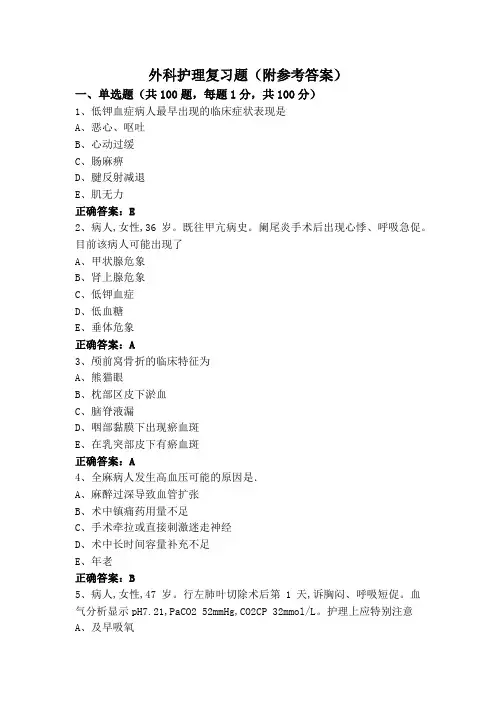 外科护理复习题（附参考答案）

一、单选题（共 100 题，每题 1 分，共 100 分）

1、低钾血症病人最早出现的临床症状表现是

A、恶心、呕吐

B、心动过缓

C、肠麻痹

D、腱反射减退

E、肌无力

正确答案：E

2、病人，女性，36 岁。既往甲亢病史。阑尾炎手术后出现心悸、呼吸急促。目前该病人可能出现了

A、甲状腺危象

B、肾上腺危象

C、低钾血症

D、低血糖

E、垂体危象

正确答案：A

3、颅前窝骨折的临床特征为

A、熊猫眼

B、枕部区皮下淤血

C、脑脊液漏

D、咽部黏膜下出现瘀血斑

E、在乳突部皮下有瘀血斑

正确答案：A

4、全麻病人发生高血压可能的原因是.

A、麻醉过深导致血管扩张

B、术中镇痛药用量不足

C、手术牵拉或直接刺激迷走神经

D、术中长时间容量补充不足

E、年老

正确答案：B

5、病人，女性，47 岁。行左肺叶切除术后第 1 天，诉胸闷、呼吸短促。血气分析显示 pH7.21，PaCO2 52mmHg，CO2CP 32mmol/L。护理上应特别注意

A、及早吸氧